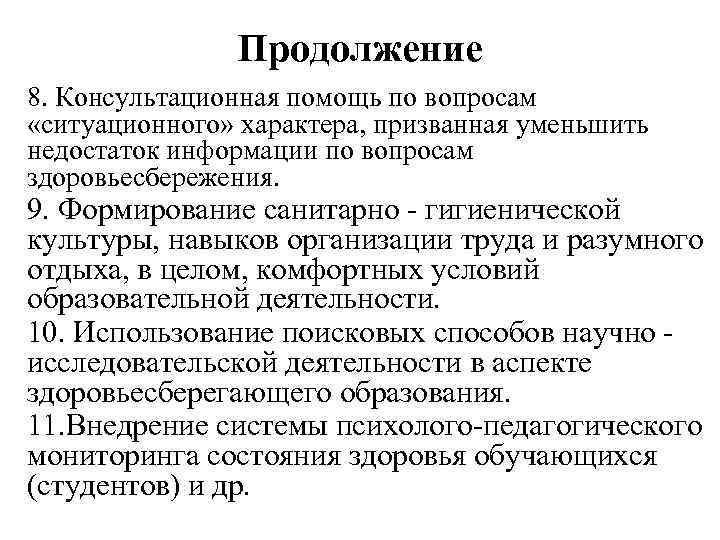 Продолжение

8. Консультационная помощь по вопросам «ситуационного» характера, призванная уменьшить недостаток информации по вопросам здоровьесбережения.

9. Формирование санитарно - гигиенической культуры, навыков организации труда и разумного отдыха, в целом, комфортных условий образовательной деятельности.

10. Использование поисковых способов научно - исследовательской деятельности в аспекте здоровьесберегающего образования.

11.Внедрение системы психолого-педагогического мониторинга состояния здоровья обучающихся (студентов) и др.